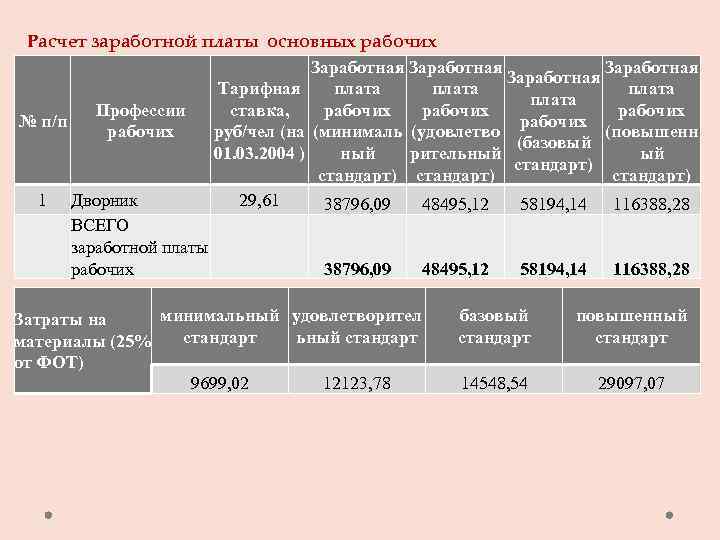 Расчет заработной платы основных рабочих

| № п/п | Профессии рабочих | Тарифная ставка, руб/чел (на 01.03.2004 ) | Заработная плата рабочих (минимальный стандарт) | Заработная плата рабочих (удовлетворительный стандарт) | Заработная плата рабочих (базовый стандарт) | Заработная плата рабочих (повышенный стандарт) |
|---|---|---|---|---|---|---|
| 1 | Дворник | 29,61 | 38796,09 | 48495,12 | 58194,14 | 116388,28 |
|  | ВСЕГО заработной платы рабочих |  | 38796,09 | 48495,12 | 58194,14 | 116388,28 |

| Затраты на материалы (25% от ФОТ) | минимальный стандарт | удовлетворительный стандарт | базовый стандарт | повышенный стандарт |
|---|---|---|---|---|
|  | 9699,02 | 12123,78 | 14548,54 | 29097,07 |